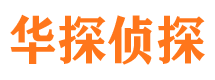 华探侦探